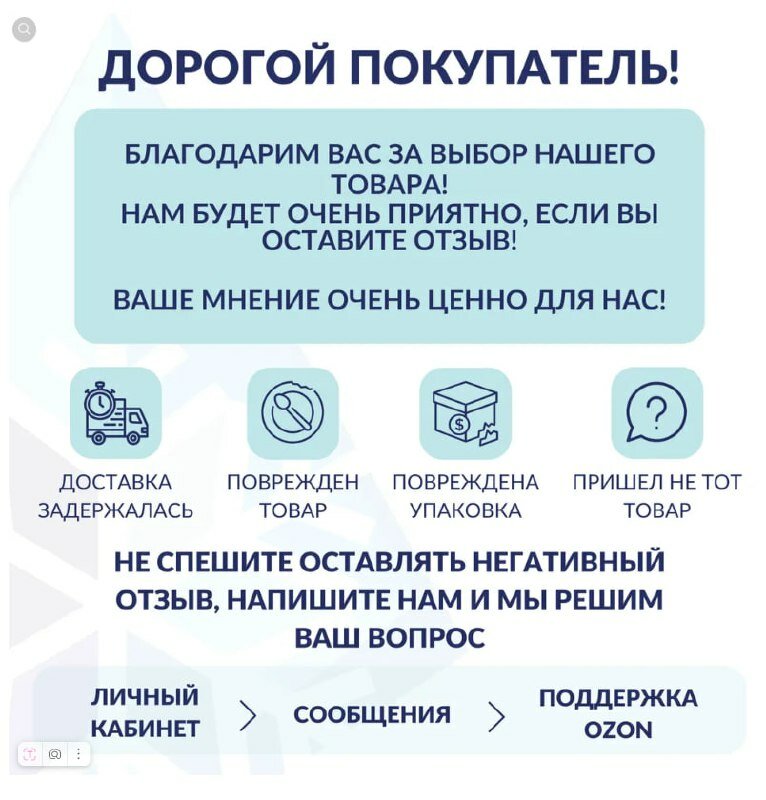 ДОРОГОЙ ПОКУПАТЕЛЬ!

БЛАГОДАРИМ ВАС ЗА ВЫБОР НАШЕГО ТОВАРА!
НАМ БУДЕТ ОЧЕНЬ ПРИЯТНО, ЕСЛИ ВЫ ОСТАВИТЕ ОТЗЫВ!

ВАШЕ МНЕНИЕ ОЧЕНЬ ЦЕННО ДЛЯ НАС!

ДОСТАВКА ЗАДЕРЖАЛАСЬ

ПОВРЕЖДЕН ТОВАР

ПОВРЕЖДЕНА УПАКОВКА

ПРИШЕЛ НЕ ТОТ ТОВАР

НЕ СПЕШИТЕ ОСТАВЛЯТЬ НЕГАТИВНЫЙ ОТЗЫВ, НАПИШИТЕ НАМ И МЫ РЕШИМ ВАШ ВОПРОС

ЛИЧНЫЙ КАБИНЕТ > СООБЩЕНИЯ > ПОДДЕРЖКА OZON